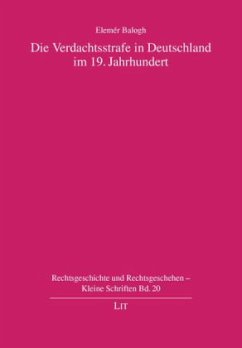 Elemér Balogh

Die Verdachtsstrafe in Deutschland im 19. Jahrhundert

Rechtsgeschichte und Rechtsgeschehen – Kleine Schriften Bd. 20

LIT